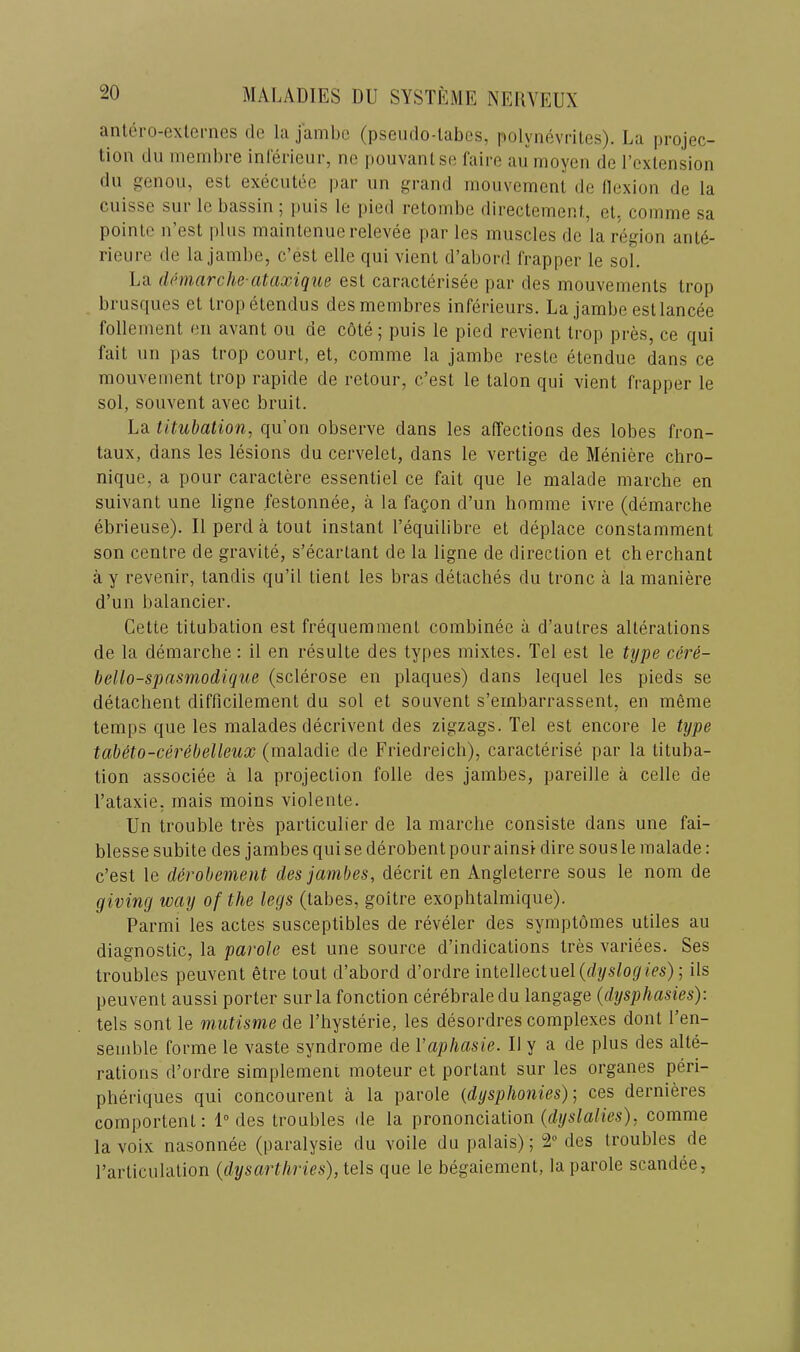 20 MALADIES DU SYSTÈME NERVEUX

antéro-externes de la jambe (pseudo-tabes, polynévrites). La projection du membre inférieur, ne pouvant se faire au moyen de l'extension du genou, est exécutée par un grand mouvement de flexion de la cuisse sur le bassin ; puis le pied retombe directement, et, comme sa pointe n'est plus maintenue relevée par les muscles de la région antérieure de la jambe, c'est elle qui vient d'abord frapper le sol.

La démarche-ataxique est caractérisée par des mouvements trop brusques et trop étendus des membres inférieurs. La jambe est lancée follement en avant ou de côté ; puis le pied revient trop près, ce qui fait un pas trop court, et, comme la jambe reste étendue dans ce mouvement trop rapide de retour, c'est le talon qui vient frapper le sol, souvent avec bruit.

La titubation, qu'on observe dans les affections des lobes frontaux, dans les lésions du cervelet, dans le vertige de Ménière chronique, a pour caractère essentiel ce fait que le malade marche en suivant une ligne festonnée, à la façon d'un homme ivre (démarche ébrieuse). Il perd à tout instant l'équilibre et déplace constamment son centre de gravité, s'écartant de la ligne de direction et cherchant à y revenir, tandis qu'il tient les bras détachés du tronc à la manière d'un balancier.

Cette titubation est fréquemment combinée à d'autres altérations de la démarche : il en résulte des types mixtes. Tel est le type cérébello-spasmodique (sclérose en plaques) dans lequel les pieds se détachent difficilement du sol et souvent s'embarrassent, en même temps que les malades décrivent des zigzags. Tel est encore le type tabéto-cérébelleux (maladie de Friedreich), caractérisé par la titubation associée à la projection folle des jambes, pareille à celle de l'ataxie, mais moins violente.

Un trouble très particulier de la marche consiste dans une faiblesse subite des jambes qui se dérobent pour ainsi dire sous le malade : c'est le dérobement des jambes, décrit en Angleterre sous le nom de giving way of the legs (tabes, goître exophtalmique).

Parmi les actes susceptibles de révéler des symptômes utiles au diagnostic, la parole est une source d'indications très variées. Ses troubles peuvent être tout d'abord d'ordre intellectuel (dyslogies) ; ils peuvent aussi porter sur la fonction cérébrale du langage (dysphasies) : tels sont le mutisme de l'hystérie, les désordres complexes dont l'ensemble forme le vaste syndrome de l'aphasie. Il y a de plus des altérations d'ordre simplement moteur et portant sur les organes périphériques qui concourent à la parole (dysphonies) ; ces dernières comportent : 1° des troubles de la prononciation (dyslalies), comme la voix nasonnée (paralysie du voile du palais) ; 2° des troubles de l'articulation (dysarthries), tels que le bégaiement, la parole scandée,